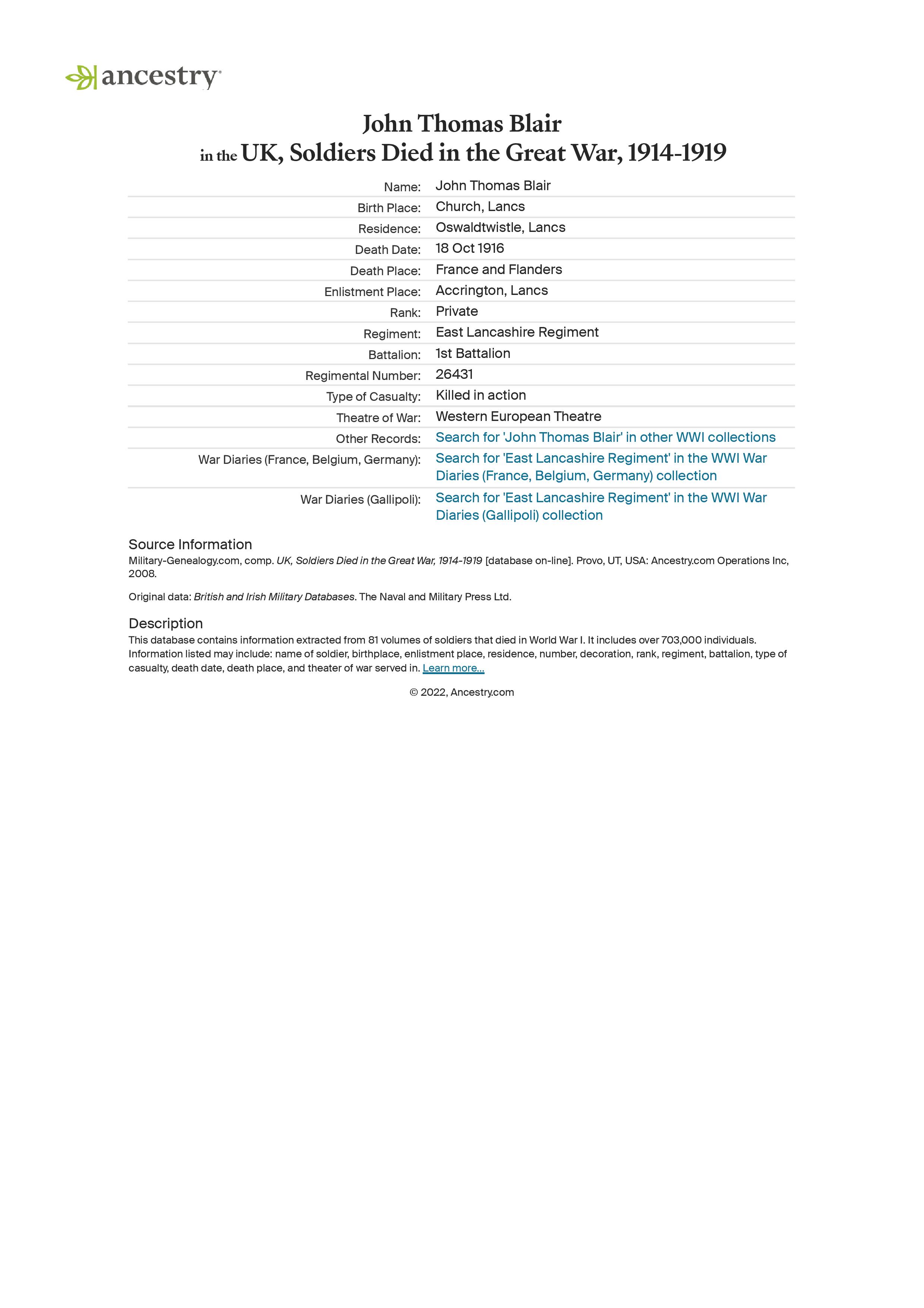 ancestry

John Thomas Blair
in the UK, Soldiers Died in the Great War, 1914-1919

| | |
|---|---|
| Name: | John Thomas Blair |
| Birth Place: | Church, Lancs |
| Residence: | Oswaldtwistle, Lancs |
| Death Date: | 18 Oct 1916 |
| Death Place: | France and Flanders |
| Enlistment Place: | Accrington, Lancs |
| Rank: | Private |
| Regiment: | East Lancashire Regiment |
| Battalion: | 1st Battalion |
| Regimental Number: | 26431 |
| Type of Casualty: | Killed in action |
| Theatre of War: | Western European Theatre |
| Other Records: | Search for 'John Thomas Blair' in other WWI collections |
| War Diaries (France, Belgium, Germany): | Search for 'East Lancashire Regiment' in the WWI War Diaries (France, Belgium, Germany) collection |
| War Diaries (Gallipoli): | Search for 'East Lancashire Regiment' in the WWI War Diaries (Gallipoli) collection |

Source Information
Military-Genealogy.com, comp. UK, Soldiers Died in the Great War, 1914-1919 [database on-line]. Provo, UT, USA: Ancestry.com Operations Inc, 2008.

Original data: British and Irish Military Databases. The Naval and Military Press Ltd.

Description
This database contains information extracted from 81 volumes of soldiers that died in World War I. It includes over 703,000 individuals. Information listed may include: name of soldier, birthplace, enlistment place, residence, number, decoration, rank, regiment, battalion, type of casualty, death date, death place, and theater of war served in. Learn more...

© 2022, Ancestry.com